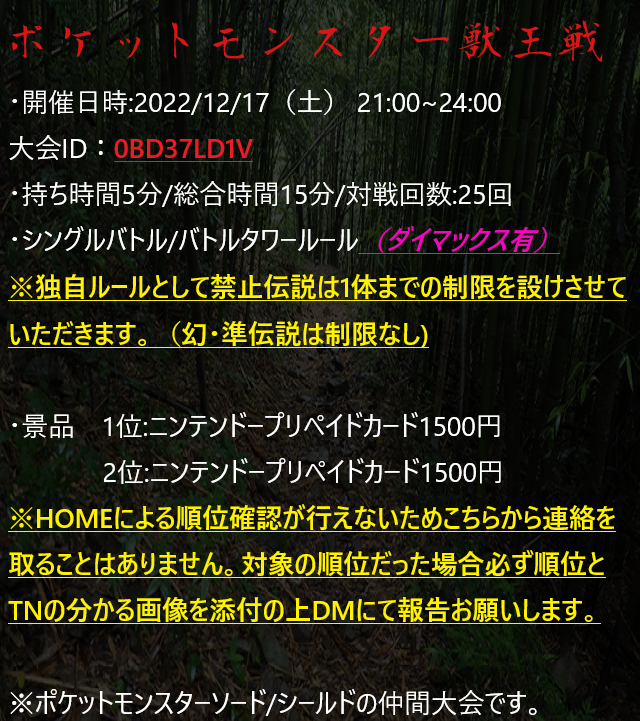 ポケットモンスター獣王戦

・開催日時:2022/12/17（土） 21:00~24:00

大会ID：0BD37LD1V

・持ち時間5分/総合時間15分/対戦回数:25回

・シングルバトル/バトルタワールール （ダイマックス有）

※独自ルールとして禁止伝説は1体までの制限を設けさせていただきます。（幻・準伝説は制限なし)

・景品 1位:ニンテンドープリペイドカード1500円
2位:ニンテンドープリペイドカード1500円

※HOMEによる順位確認が行えないためこちらから連絡を取ることはありません。対象の順位だった場合必ず順位とTNの分かる画像を添付の上DMにて報告お願いします。

※ポケットモンスターソード/シールドの仲間大会です。